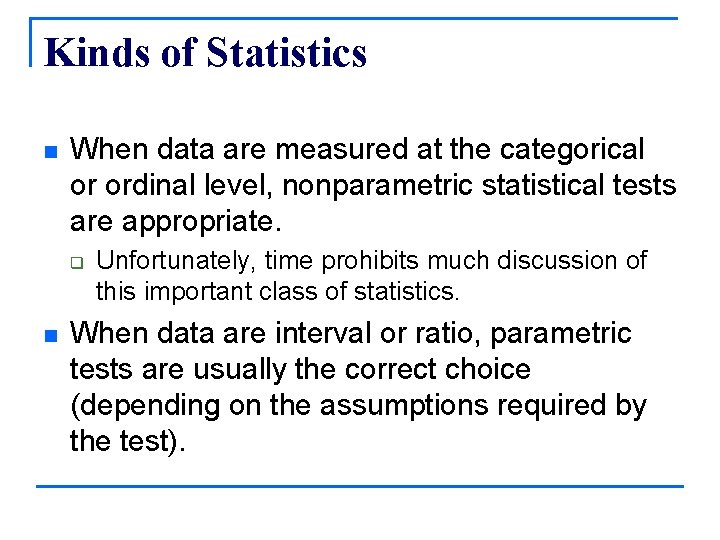 Kinds of Statistics

When data are measured at the categorical or ordinal level, nonparametric statistical tests are appropriate.

Unfortunately, time prohibits much discussion of this important class of statistics.

When data are interval or ratio, parametric tests are usually the correct choice (depending on the assumptions required by the test).